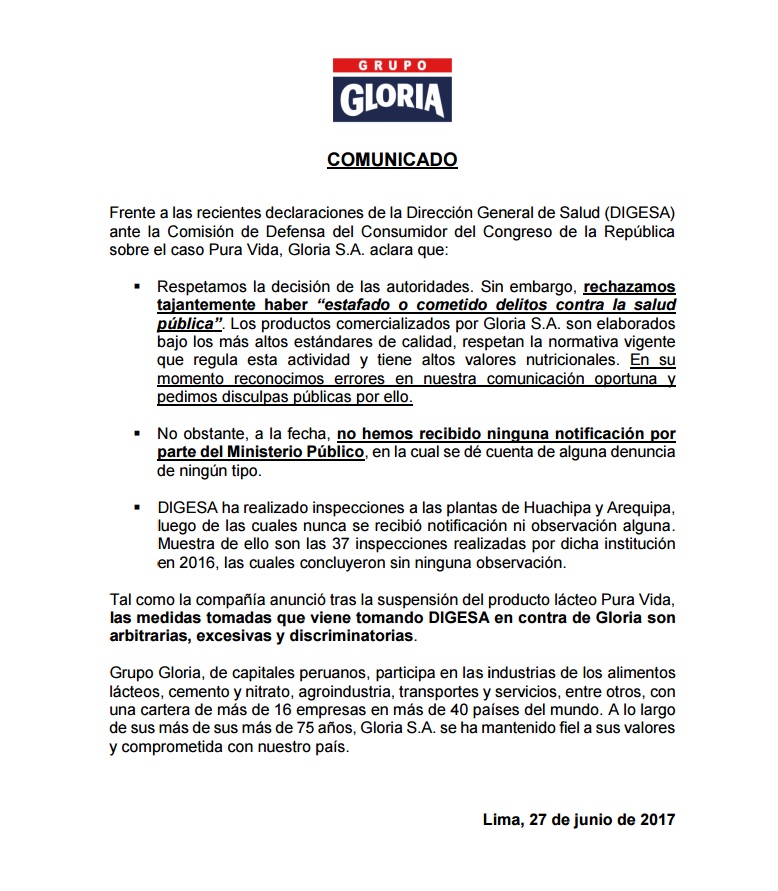 GRUPO
GLORIA

COMUNICADO

Frente a las recientes declaraciones de la Dirección General de Salud (DIGESA) ante la Comisión de Defensa del Consumidor del Congreso de la República sobre el caso Pura Vida, Gloria S.A. aclara que:

▪ Respetamos la decisión de las autoridades. Sin embargo, rechazamos tajantemente haber "estafado o cometido delitos contra la salud pública". Los productos comercializados por Gloria S.A. son elaborados bajo los más altos estándares de calidad, respetan la normativa vigente que regula esta actividad y tiene altos valores nutricionales. En su momento reconocimos errores en nuestra comunicación oportuna y pedimos disculpas públicas por ello.

▪ No obstante, a la fecha, no hemos recibido ninguna notificación por parte del Ministerio Público, en la cual se dé cuenta de alguna denuncia de ningún tipo.

▪ DIGESA ha realizado inspecciones a las plantas de Huachipa y Arequipa, luego de las cuales nunca se recibió notificación ni observación alguna. Muestra de ello son las 37 inspecciones realizadas por dicha institución en 2016, las cuales concluyeron sin ninguna observación.

Tal como la compañía anunció tras la suspensión del producto lácteo Pura Vida, las medidas tomadas que viene tomando DIGESA en contra de Gloria son arbitrarias, excesivas y discriminatorias.

Grupo Gloria, de capitales peruanos, participa en las industrias de los alimentos lácteos, cemento y nitrato, agroindustria, transportes y servicios, entre otros, con una cartera de más de 16 empresas en más de 40 países del mundo. A lo largo de sus más de sus más de 75 años, Gloria S.A. se ha mantenido fiel a sus valores y comprometida con nuestro país.

Lima, 27 de junio de 2017